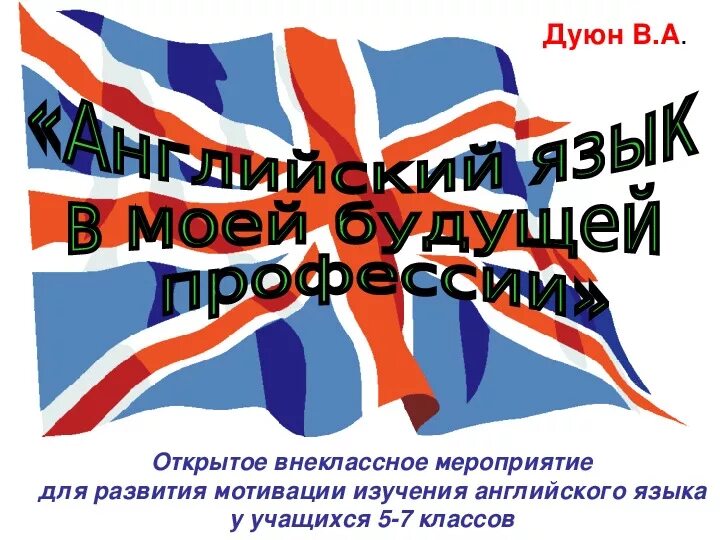 Дуюн В.А.

«Английский язык в моей будущей профессии»

Открытое внеклассное мероприятие для развития мотивации изучения английского языка у учащихся 5-7 классов